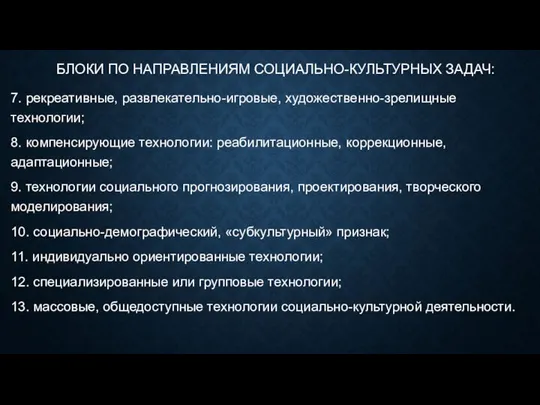 БЛОКИ ПО НАПРАВЛЕНИЯМ СОЦИАЛЬНО-КУЛЬТУРНЫХ ЗАДАЧ:

7. рекреативные, развлекательно-игровые, художественно-зрелищные технологии;

8. компенсирующие технологии: реабилитационные, коррекционные, адаптационные;

9. технологии социального прогнозирования, проектирования, творческого моделирования;

10. социально-демографический, «субкультурный» признак;

11. индивидуально ориентированные технологии;

12. специализированные или групповые технологии;

13. массовые, общедоступные технологии социально-культурной деятельности.